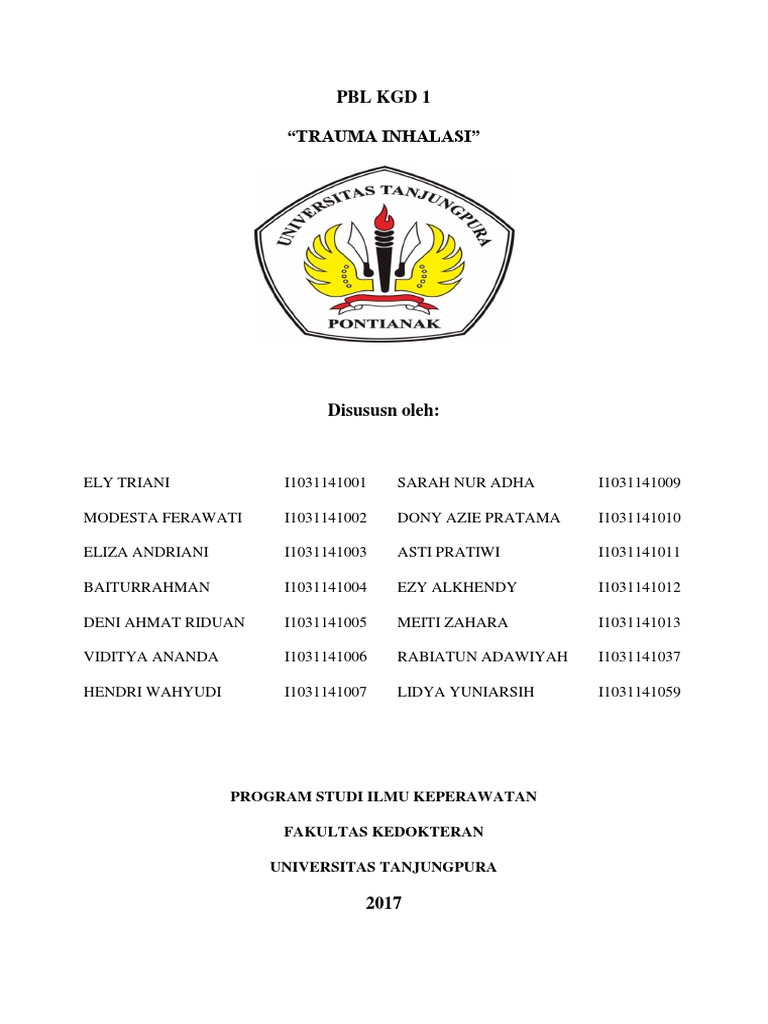 PBL KGD 1

“TRAUMA INHALASI”

UNIVERSITAS TANJUNGPURA

PONTIANAK

Disususn oleh:

| | | | |
|---|---|---|---|
| ELY TRIANI | I1031141001 | SARAH NUR ADHA | I1031141009 |
| MODESTA FERAWATI | I1031141002 | DONY AZIE PRATAMA | I1031141010 |
| ELIZA ANDRIANI | I1031141003 | ASTI PRATIWI | I1031141011 |
| BAITURRAHMAN | I1031141004 | EZY ALKHENDY | I1031141012 |
| DENI AHMAT RIDUAN | I1031141005 | MEITI ZAHARA | I1031141013 |
| VIDITYA ANANDA | I1031141006 | RABIATUN ADAWIYAH | I1031141037 |
| HENDRI WAHYUDI | I1031141007 | LIDYA YUNIARSIH | I1031141059 |

PROGRAM STUDI ILMU KEPERAWATAN

FAKULTAS KEDOKTERAN

UNIVERSITAS TANJUNGPURA

2017